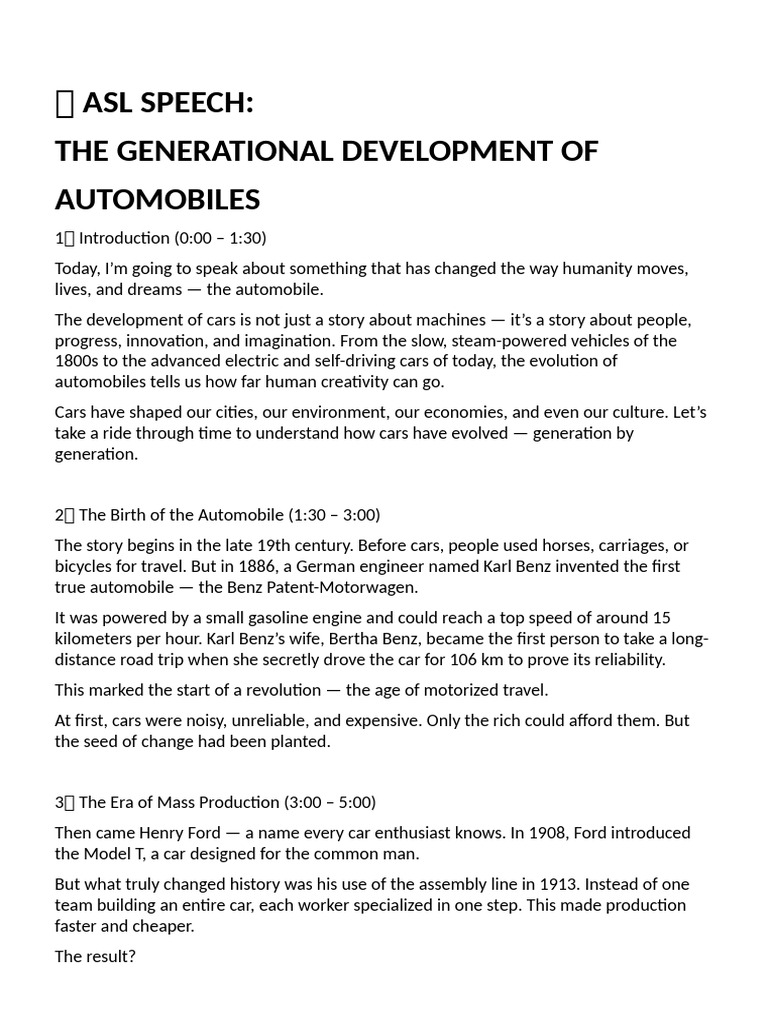 ▯ ASL SPEECH:
THE GENERATIONAL DEVELOPMENT OF AUTOMOBILES

1▯ Introduction (0:00 – 1:30)

Today, I'm going to speak about something that has changed the way humanity moves, lives, and dreams — the automobile.

The development of cars is not just a story about machines — it's a story about people, progress, innovation, and imagination. From the slow, steam-powered vehicles of the 1800s to the advanced electric and self-driving cars of today, the evolution of automobiles tells us how far human creativity can go.

Cars have shaped our cities, our environment, our economies, and even our culture. Let's take a ride through time to understand how cars have evolved — generation by generation.

2▯ The Birth of the Automobile (1:30 – 3:00)

The story begins in the late 19th century. Before cars, people used horses, carriages, or bicycles for travel. But in 1886, a German engineer named Karl Benz invented the first true automobile — the Benz Patent-Motorwagen.

It was powered by a small gasoline engine and could reach a top speed of around 15 kilometers per hour. Karl Benz's wife, Bertha Benz, became the first person to take a long-distance road trip when she secretly drove the car for 106 km to prove its reliability.

This marked the start of a revolution — the age of motorized travel.

At first, cars were noisy, unreliable, and expensive. Only the rich could afford them. But the seed of change had been planted.

3▯ The Era of Mass Production (3:00 – 5:00)

Then came Henry Ford — a name every car enthusiast knows. In 1908, Ford introduced the Model T, a car designed for the common man.

But what truly changed history was his use of the assembly line in 1913. Instead of one team building an entire car, each worker specialized in one step. This made production faster and cheaper.

The result?